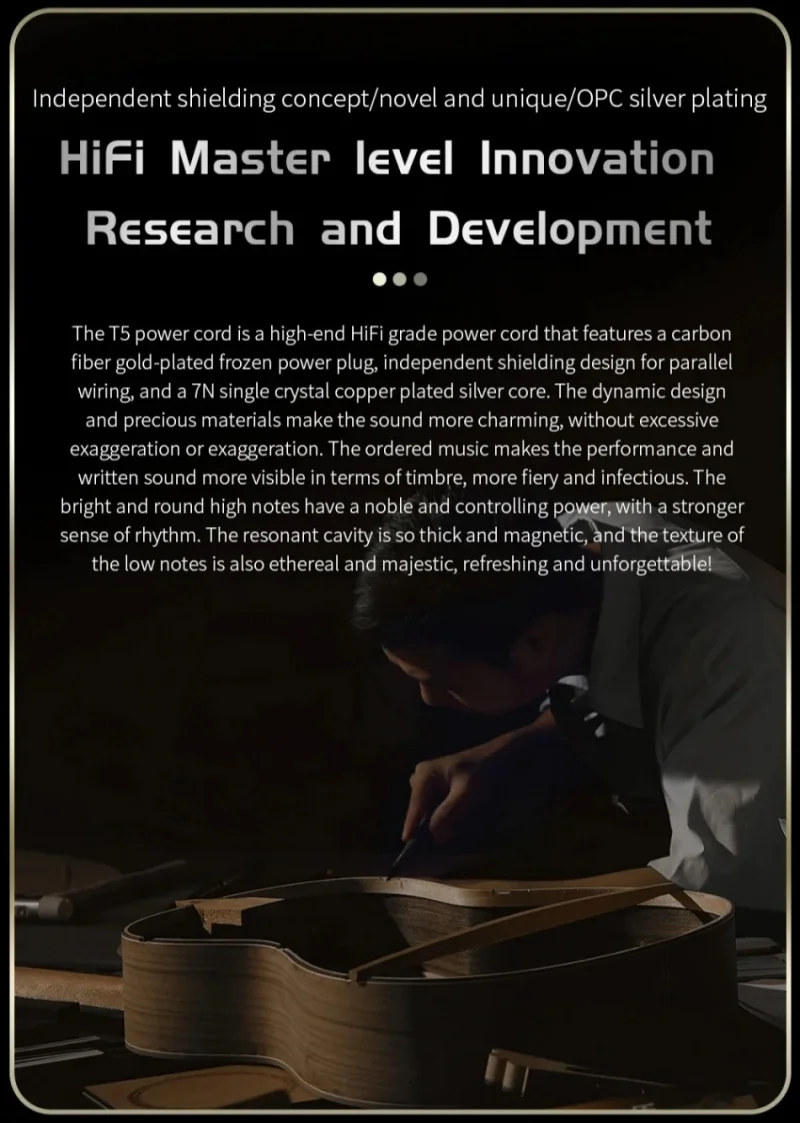 Independent shielding concept/novel and unique/OPC silver plating

HiFi Master level Innovation Research and Development

The T5 power cord is a high-end HiFi grade power cord that features a carbon fiber gold-plated frozen power plug, independent shielding design for parallel wiring, and a 7N single crystal copper plated silver core. The dynamic design and precious materials make the sound more charming, without excessive exaggeration or exaggeration. The ordered music makes the performance and written sound more visible in terms of timbre, more fiery and infectious. The bright and round high notes have a noble and controlling power, with a stronger sense of rhythm. The resonant cavity is so thick and magnetic, and the texture of the low notes is also ethereal and majestic, refreshing and unforgettable!